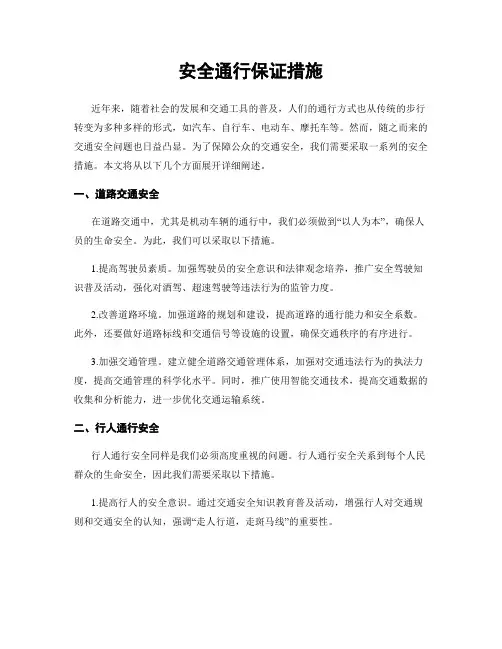 安全通行保证措施

近年来，随着社会的发展和交通工具的普及，人们的通行方式也从传统的步行转变为多种多样的形式，如汽车、自行车、电动车、摩托车等。然而，随之而来的交通安全问题也日益凸显。为了保障公众的交通安全，我们需要采取一系列的安全措施。本文将从以下几个方面展开详细阐述。

一、道路交通安全

在道路交通中，尤其是机动车辆的通行中，我们必须做到“以人为本”，确保人员的生命安全。为此，我们可以采取以下措施。

1.提高驾驶员素质。加强驾驶员的安全意识和法律观念培养，推广安全驾驶知识普及活动，强化对酒驾、超速驾驶等违法行为的监管力度。

2.改善道路环境。加强道路的规划和建设，提高道路的通行能力和安全系数。此外，还要做好道路标线和交通信号等设施的设置，确保交通秩序的有序进行。

3.加强交通管理。建立健全道路交通管理体系，加强对交通违法行为的执法力度，提高交通管理的科学化水平。同时，推广使用智能交通技术，提高交通数据的收集和分析能力，进一步优化交通运输系统。

二、行人通行安全

行人通行安全同样是我们必须高度重视的问题。行人通行安全关系到每个人民群众的生命安全，因此我们需要采取以下措施。

1.提高行人的安全意识。通过交通安全知识教育普及活动，增强行人对交通规则和交通安全的认知，强调“走人行道，走斑马线”的重要性。